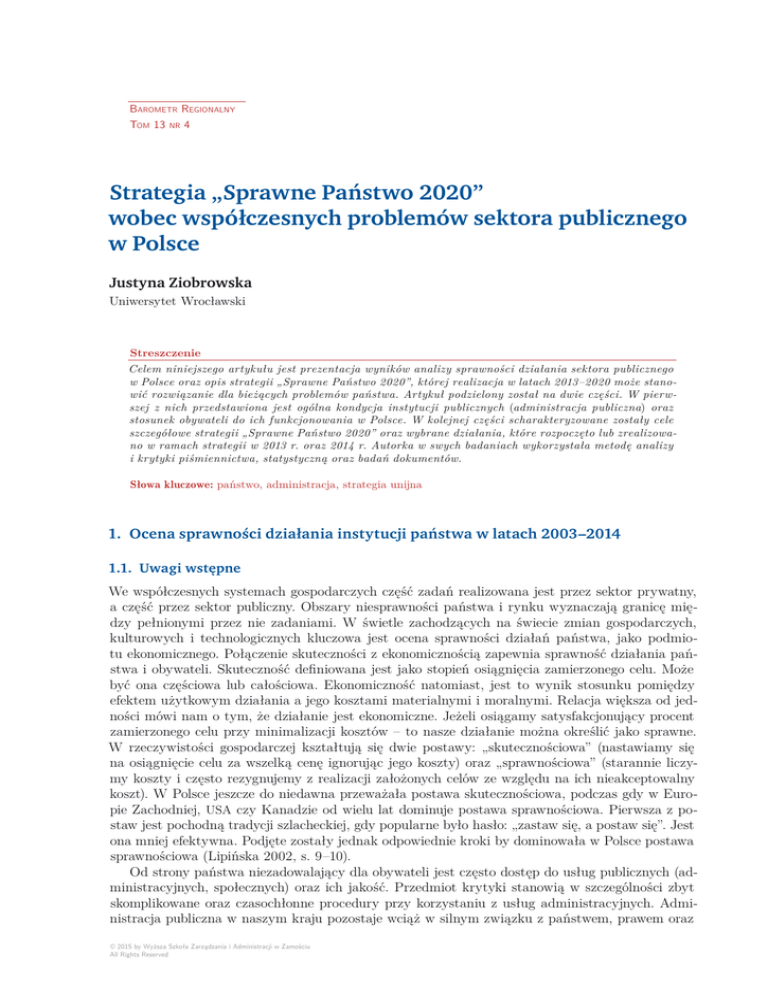 Barometr Regionalny
Tom 13 nr 4

Strategia „Sprawne Państwo 2020” wobec współczesnych problemów sektora publicznego w Polsce

Justyna Ziobrowska
Uniwersytet Wrocławski

Streszczenie
Celem niniejszego artykułu jest prezentacja wyników analizy sprawności działania sektora publicznego w Polsce oraz opis strategii „Sprawne Państwo 2020”, której realizacja w latach 2013–2020 może stanowić rozwiązanie dla bieżących problemów państwa. Artykuł podzielony został na dwie części. W pierwszej z nich przedstawiona jest ogólna kondycja instytucji publicznych (administracja publiczna) oraz stosunek obywateli do ich funkcjonowania w Polsce. W kolejnej części scharakteryzowane zostały cele szczegółowe strategii „Sprawne Państwo 2020” oraz wybrane działania, które rozpoczęto lub zrealizowano w ramach strategii w 2013 r. oraz 2014 r. Autorka w swych badaniach wykorzystała metodę analizy i krytyki piśmiennictwa, statystyczną oraz badań dokumentów.

Słowa kluczowe: państwo, administracja, strategia unijna

1. Ocena sprawności działania instytucji państwa w latach 2003–2014

1.1. Uwagi wstępne

We współczesnych systemach gospodarczych część zadań realizowana jest przez sektor prywatny, a część przez sektor publiczny. Obszary niesprawności państwa i rynku wyznaczają granicę między pełnionymi przez nie zadaniami. W świetle zachodzących na świecie zmian gospodarczych, kulturowych i technologicznych kluczowa jest ocena sprawności działań państwa, jako podmiotu ekonomicznego. Połączenie skuteczności z ekonomicznością zapewnia sprawność działania państwa i obywateli. Skuteczność definiowana jest jako stopień osiągnięcia zamierzonego celu. Może być ona częściowa lub całościowa. Ekonomiczność natomiast, jest to wynik stosunku pomiędzy efektem użytkowym działania a jego kosztami materialnymi i moralnymi. Relacja większa od jedności mówi nam o tym, że działanie jest ekonomiczne. Jeżeli osiągamy satysfakcjonujący procent zamierzonego celu przy minimalizacji kosztów – to nasze działanie można określić jako sprawne. W rzeczywistości gospodarczej kształtują się dwie postawy: „skutecznościowa” (nastawiamy się na osiągnięcie celu za wszelką cenę ignorując jego koszty) oraz „sprawnościowa” (starannie liczymy koszty i często rezygnujemy z realizacji założonych celów ze względu na ich nieakceptowalny koszt). W Polsce jeszcze do niedawna przeważała postawa skutecznościowa, podczas gdy w Europie Zachodniej, USA czy Kanadzie od wielu lat dominuje postawa sprawnościowa. Pierwsza z postaw jest pochodną tradycji szlacheckiej, gdy popularne było hasło: „zastaw się, a postaw się”. Jest ona mniej efektywna. Podjęte zostały jednak odpowiednie kroki by dominowała w Polsce postawa sprawnościowa (Lipińska 2002, s. 9–10).

Od strony państwa niezadowalający dla obywateli jest często dostęp do usług publicznych (administracyjnych, społecznych) oraz ich jakość. Przedmiot krytyki stanowią w szczególności zbyt skomplikowane oraz czasochłonne procedury przy korzystaniu z usług administracyjnych. Administracja publiczna w naszym kraju pozostaje wciąż w silnym związku z państwem, prawem oraz

© 2015 by Wyższa Szkoła Zarządzania i Administracji w Zamościu
All Rights Reserved